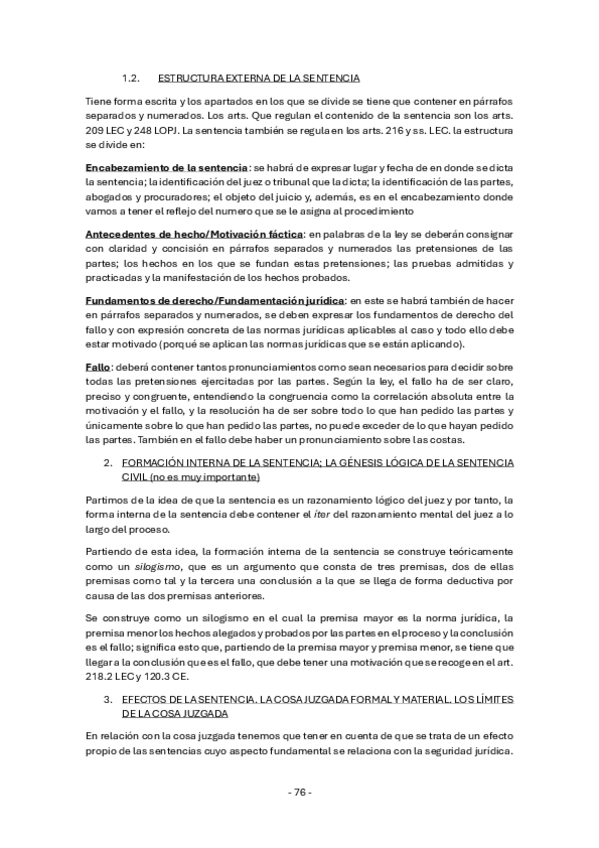 1.2. ESTRUCTURA EXTERNA DE LA SENTENCIA

Tiene forma escrita y los apartados en los que se divide se tiene que contener en párrafos separados y numerados. Los arts. Que regulan el contenido de la sentencia son los arts. 209 LEC y 248 LOPJ. La sentencia también se regula en los arts. 216 y ss. LEC. la estructura se divide en:

Encabezamiento de la sentencia: se habrá de expresar lugar y fecha de en donde se dicta la sentencia; la identificación del juez o tribunal que la dicta; la identificación de las partes, abogados y procuradores; el objeto del juicio y, además, es en el encabezamiento donde vamos a tener el reflejo del numero que se le asigna al procedimiento

Antecedentes de hecho/Motivación fáctica: en palabras de la ley se deberán consignar con claridad y concisión en párrafos separados y numerados las pretensiones de las partes; los hechos en los que se fundan estas pretensiones; las pruebas admitidas y practicadas y la manifestación de los hechos probados.

Fundamentos de derecho/Fundamentación jurídica: en este se habrá también de hacer en párrafos separados y numerados, se deben expresar los fundamentos de derecho del fallo y con expresión concreta de las normas jurídicas aplicables al caso y todo ello debe estar motivado (porqué se aplican las normas jurídicas que se están aplicando).

Fallo: deberá contener tantos pronunciamientos como sean necesarios para decidir sobre todas las pretensiones ejercitadas por las partes. Según la ley, el fallo ha de ser claro, preciso y congruente, entendiendo la congruencia como la correlación absoluta entre la motivación y el fallo, y la resolución ha de ser sobre todo lo que han pedido las partes y únicamente sobre lo que han pedido las partes, no puede exceder de lo que hayan pedido las partes. También en el fallo debe haber un pronunciamiento sobre las costas.

2. FORMACIÓN INTERNA DE LA SENTENCIA; LA GÉNESIS LÓGICA DE LA SENTENCIA CIVIL (no es muy importante)

Partimos de la idea de que la sentencia es un razonamiento lógico del juez y por tanto, la forma interna de la sentencia debe contener el íter del razonamiento mental del juez a lo largo del proceso.

Partiendo de esta idea, la formación interna de la sentencia se construye teóricamente como un silogismo, que es un argumento que consta de tres premisas, dos de ellas premisas como tal y la tercera una conclusión a la que se llega de forma deductiva por causa de las dos premisas anteriores.

Se construye como un silogismo en el cual la premisa mayor es la norma jurídica, la premisa menor los hechos alegados y probados por las partes en el proceso y la conclusión es el fallo; significa esto que, partiendo de la premisa mayor y premisa menor, se tiene que llegar a la conclusión que es el fallo, que debe tener una motivación que se recoge en el art. 218.2 LEC y 120.3 CE.

3. EFECTOS DE LA SENTENCIA. LA COSA JUZGADA FORMAL Y MATERIAL. LOS LÍMITES DE LA COSA JUZGADA

En relación con la cosa juzgada tenemos que tener en cuenta de que se trata de un efecto propio de las sentencias cuyo aspecto fundamental se relaciona con la seguridad jurídica.

- 76 -